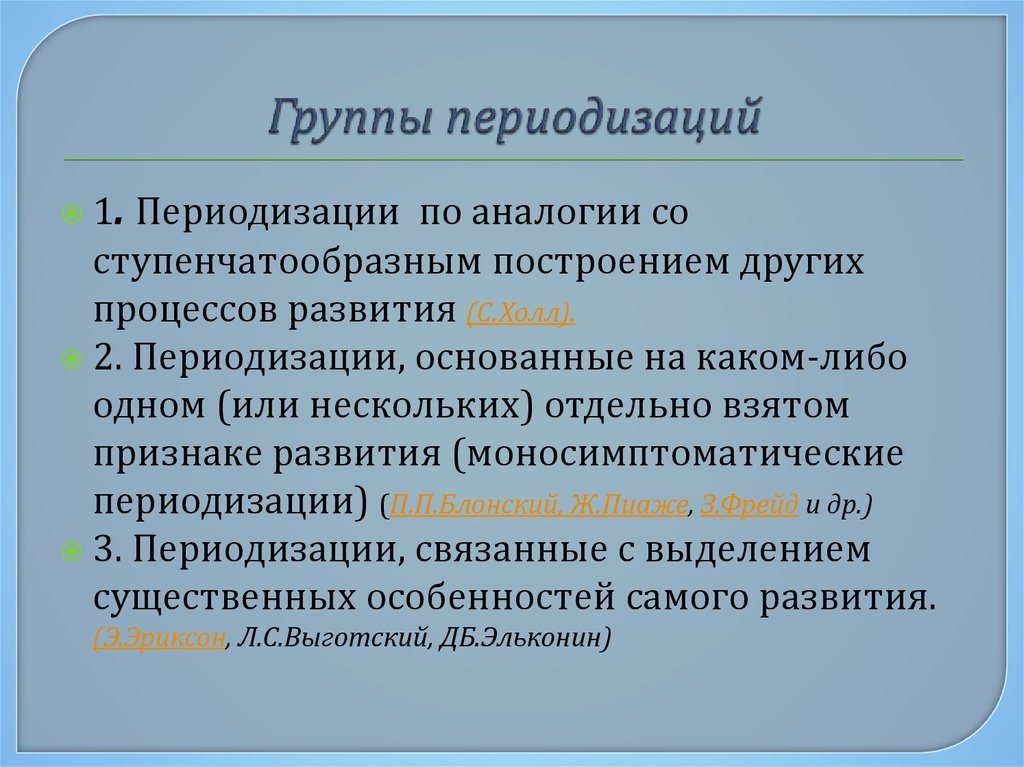 Группы периодизаций

1. Периодизации по аналогии со ступенчатообразным построением других процессов развития (С.Холл).

2. Периодизации, основанные на каком-либо одном (или нескольких) отдельно взятом признаке развития (моносимптоматические периодизации) (П.П.Блонский, Ж.Пиаже, З.Фрейд и др.)

3. Периодизации, связанные с выделением существенных особенностей самого развития. (Э.Эриксон, Л.С.Выготский, ДБ.Эльконин)